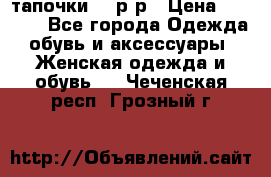 тапочки р р Цена Все города Одежда обувь и аксессуары Женская одежда и обувь Чеченская респ Грозный г

http://Объявлений.сайт